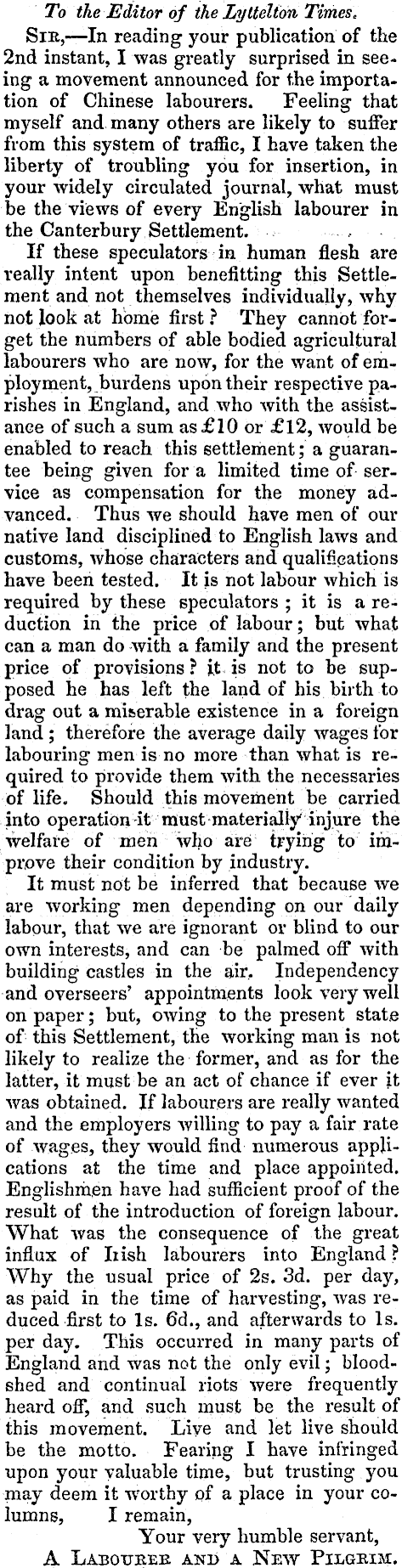 To the Editor of the Lyttelton Times.

Sir,—In reading your publication of the 2nd instant, I was greatly surprised in seeing a movement announced for the importation of Chinese labourers. Feeling that myself and many others are likely to suffer from this system of traffic, I have taken the liberty of troubling you for insertion, in your widely circulated journal, what must be the views of every English labourer in the Canterbury Settlement.

If these speculators in human flesh are really intent upon benefitting this Settlement and not themselves individually, why not look at home first? They cannot forget the numbers of able bodied agricultural labourers who are now, for the want of employment, burdens upon their respective parishes in England, and who with the assistance of such a sum as £10 or £12, would be enabled to reach this settlement; a guarantee being given for a limited time of service as compensation for the money advanced. Thus we should have men of our native land disciplined to English laws and customs, whose characters and qualifications have been tested. It is not labour which is required by these speculators; it is a reduction in the price of labour; but what can a man do with a family and the present price of provisions? it is not to be supposed he has left the land of his birth to drag out a miserable existence in a foreign land; therefore the average daily wages for labouring men is no more than what is required to provide them with the necessaries of life. Should this movement be carried into operation it must materially injure the welfare of men who are trying to improve their condition by industry.

It must not be inferred that because we are working men depending on our daily labour, that we are ignorant or blind to our own interests, and can be palmed off with building castles in the air. Independency and overseers' appointments look very well on paper; but, owing to the present state of this Settlement, the working man is not likely to realize the former, and as for the latter, it must be an act of chance if ever it was obtained. If labourers are really wanted and the employers willing to pay a fair rate of wages, they would find numerous applications at the time and place appointed. Englishmen have had sufficient proof of the result of the introduction of foreign labour. What was the consequence of the great influx of Irish labourers into England? Why the usual price of 2s. 3d. per day, as paid in the time of harvesting, was reduced first to 1s. 6d., and afterwards to 1s. per day. This occurred in many parts of England and was not the only evil; bloodshed and continual riots were frequently heard off, and such must be the result of this movement. Live and let live should be the motto. Fearing I have infringed upon your valuable time, but trusting you may deem it worthy of a place in your columns, I remain,

Your very humble servant,
A Labourer and a New Pilgrim.